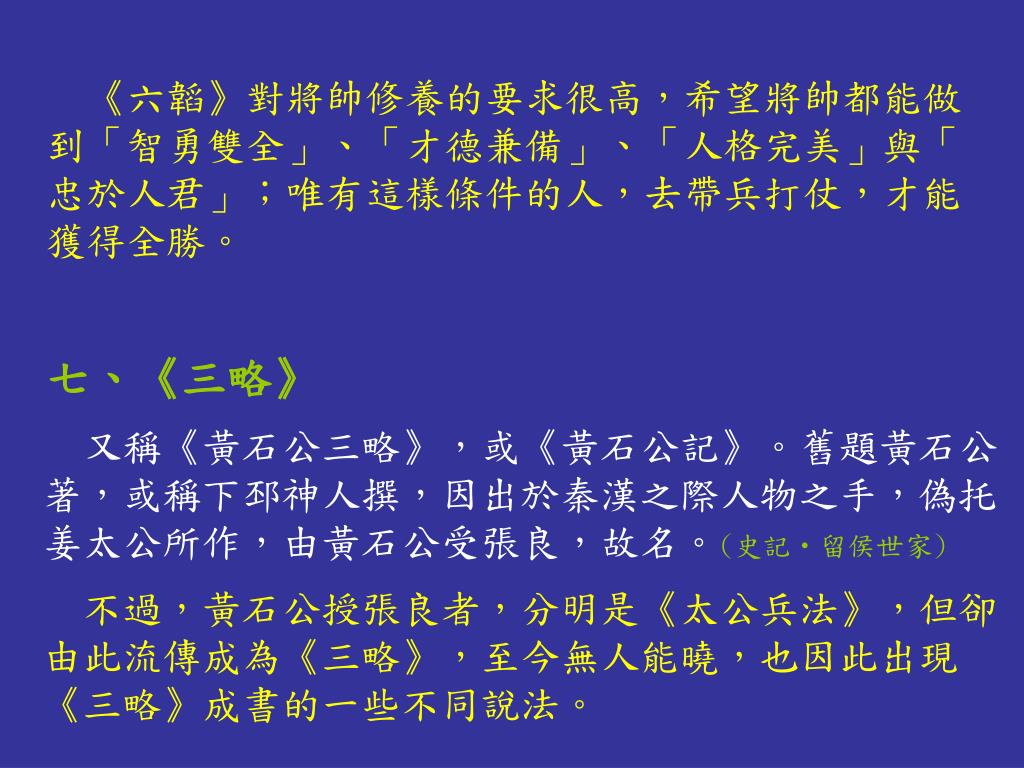 《六韜》對將帥修養的要求很高，希望將帥都能做到「智勇雙全」、「才德兼備」、「人格完美」與「忠於人君」；唯有這樣條件的人，去帶兵打仗，才能獲得全勝。

七、《三略》

又稱《黃石公三略》，或《黃石公記》。舊題黃石公著，或稱下邳神人撰，因出於秦漢之際人物之手，偽托姜太公所作，由黃石公受張良，故名。（史記・留侯世家）

不過，黃石公授張良者，分明是《太公兵法》，但卻由此流傳成為《三略》，至今無人能曉，也因此出現《三略》成書的一些不同說法。